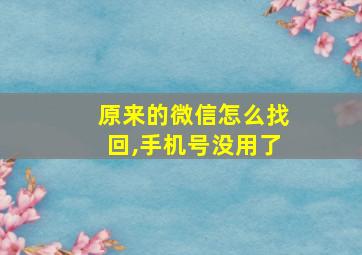 原来的微信怎么找回,手机号没用了